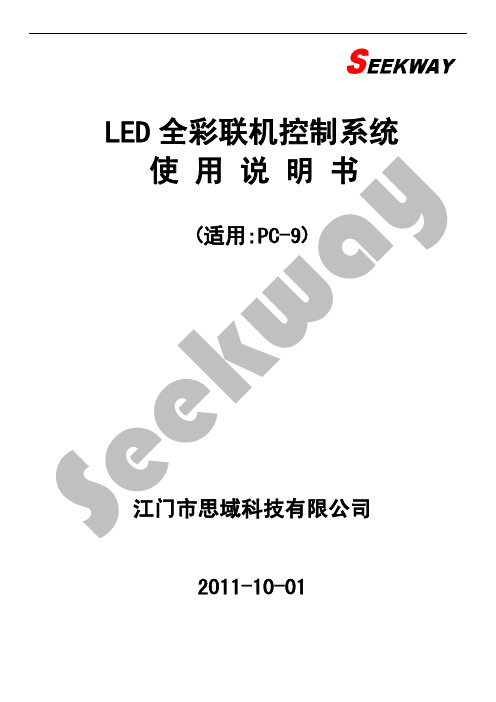 SEEKWAY

LED 全彩联机控制系统
使 用 说 明 书

(适用:PC-9)

Seekway

江门市思域科技有限公司

2011-10-01